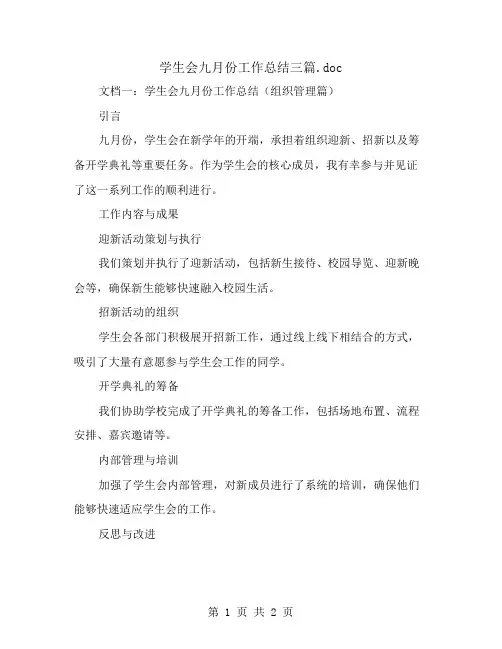 学生会九月份工作总结三篇.doc

文档一：学生会九月份工作总结（组织管理篇）

引言

九月份，学生会在新学年的开端，承担着组织迎新、招新以及筹备开学典礼等重要任务。作为学生会的核心成员，我有幸参与并见证了这一系列工作的顺利进行。

工作内容与成果

迎新活动策划与执行

我们策划并执行了迎新活动，包括新生接待、校园导览、迎新晚会等，确保新生能够快速融入校园生活。

招新活动的组织

学生会各部门积极展开招新工作，通过线上线下相结合的方式，吸引了大量有意愿参与学生会工作的同学。

开学典礼的筹备

我们协助学校完成了开学典礼的筹备工作，包括场地布置、流程安排、嘉宾邀请等。

内部管理与培训

加强了学生会内部管理，对新成员进行了系统的培训，确保他们能够快速适应学生会的工作。

反思与改进

第 1 页 共 2 页